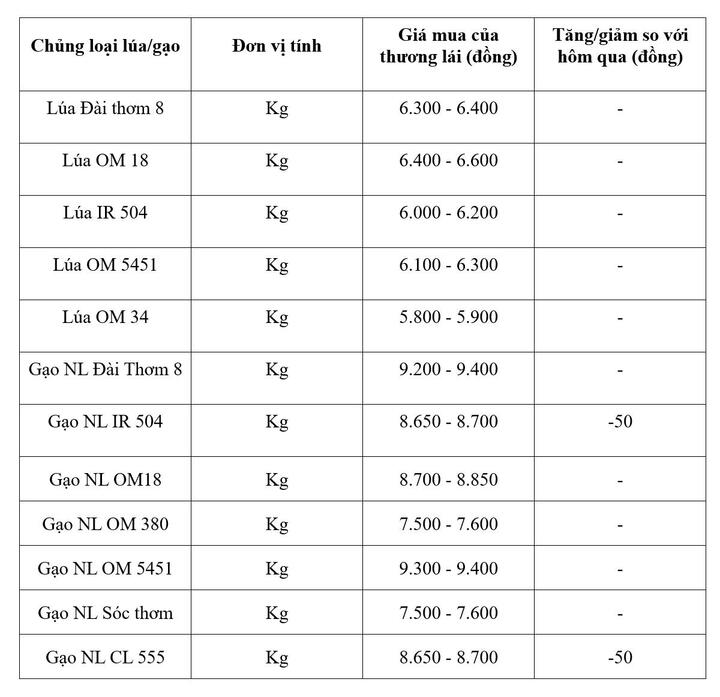 | Chủng loại lúa/gạo | Đơn vị tính | Giá mua của thương lái (đồng) | Tăng/giảm so với hôm qua (đồng) |
|---|---|---|---|
| Lúa Đài thơm 8 | Kg | 6.300 - 6.400 | - |
| Lúa OM 18 | Kg | 6.400 - 6.600 | - |
| Lúa IR 504 | Kg | 6.000 - 6.200 | - |
| Lúa OM 5451 | Kg | 6.100 - 6.300 | - |
| Lúa OM 34 | Kg | 5.800 - 5.900 | - |
| Gạo NL Đài Thơm 8 | Kg | 9.200 - 9.400 | - |
| Gạo NL IR 504 | Kg | 8.650 - 8.700 | -50 |
| Gạo NL OM18 | Kg | 8.700 - 8.850 | - |
| Gạo NL OM 380 | Kg | 7.500 - 7.600 | - |
| Gạo NL OM 5451 | Kg | 9.300 - 9.400 | - |
| Gạo NL Sóc thơm | Kg | 7.500 - 7.600 | - |
| Gạo NL CL 555 | Kg | 8.650 - 8.700 | -50 |